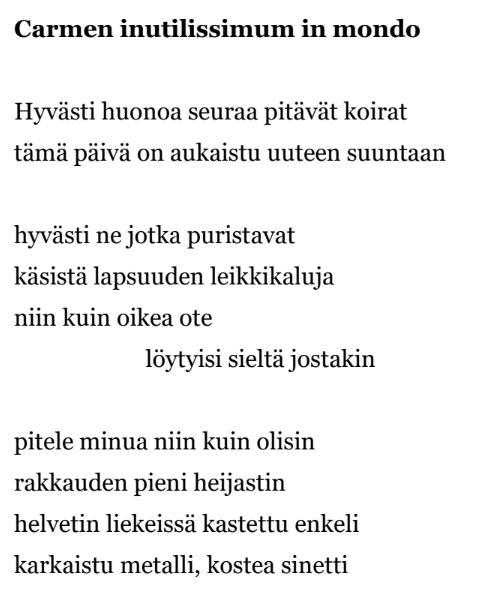 Carmen inutilissimum in mondo

Hyvästi huonoa seuraa pitävät koirat
tämä päivä on aukaistu uuteen suuntaan

hyvästi ne jotka puristavat
käsistä lapsuuden leikkikaluja
niin kuin oikea ote
löytyisi sieltä jostakin

pitele minua niin kuin olisin
rakkauden pieni heijastin
helvetin liekeissä kastettu enkeli
karkaistu metalli, kostea sinetti